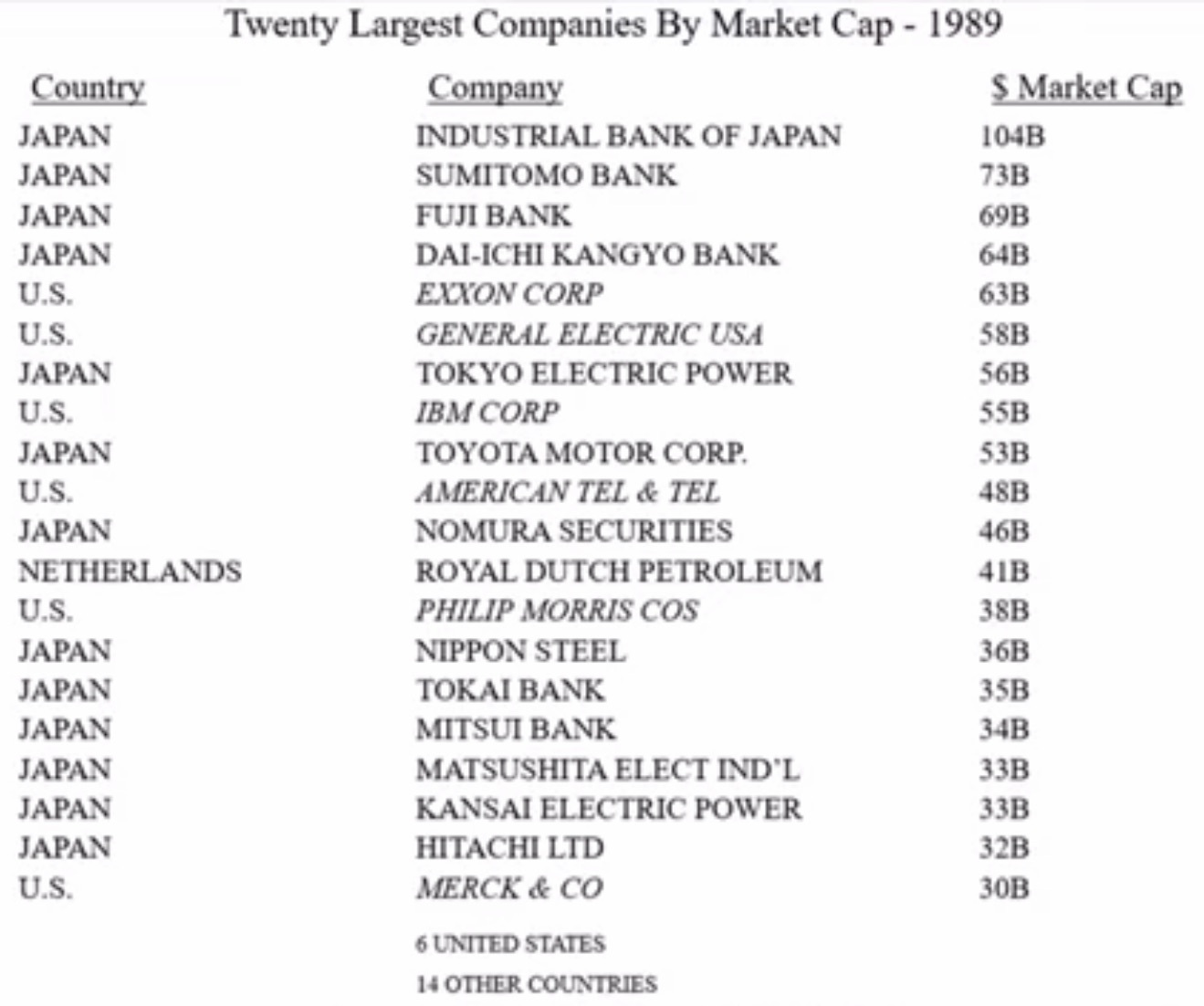 Twenty Largest Companies By Market Cap - 1989

| Country | Company | $ Market Cap |
|---|---|---|
| JAPAN | INDUSTRIAL BANK OF JAPAN | 104B |
| JAPAN | SUMITOMO BANK | 73B |
| JAPAN | FUJI BANK | 69B |
| JAPAN | DAI-ICHI KANGYO BANK | 64B |
| U.S. | EXXON CORP | 63B |
| U.S. | GENERAL ELECTRIC USA | 58B |
| JAPAN | TOKYO ELECTRIC POWER | 56B |
| U.S. | IBM CORP | 55B |
| JAPAN | TOYOTA MOTOR CORP. | 53B |
| U.S. | AMERICAN TEL & TEL | 48B |
| JAPAN | NOMURA SECURITIES | 46B |
| NETHERLANDS | ROYAL DUTCH PETROLEUM | 41B |
| U.S. | PHILIP MORRIS COS | 38B |
| JAPAN | NIPPON STEEL | 36B |
| JAPAN | TOKAI BANK | 35B |
| JAPAN | MITSUI BANK | 34B |
| JAPAN | MATSUSHITA ELECT IND'L | 33B |
| JAPAN | KANSAI ELECTRIC POWER | 33B |
| JAPAN | HITACHI LTD | 32B |
| U.S. | MERCK & CO | 30B |

6 UNITED STATES

14 OTHER COUNTRIES